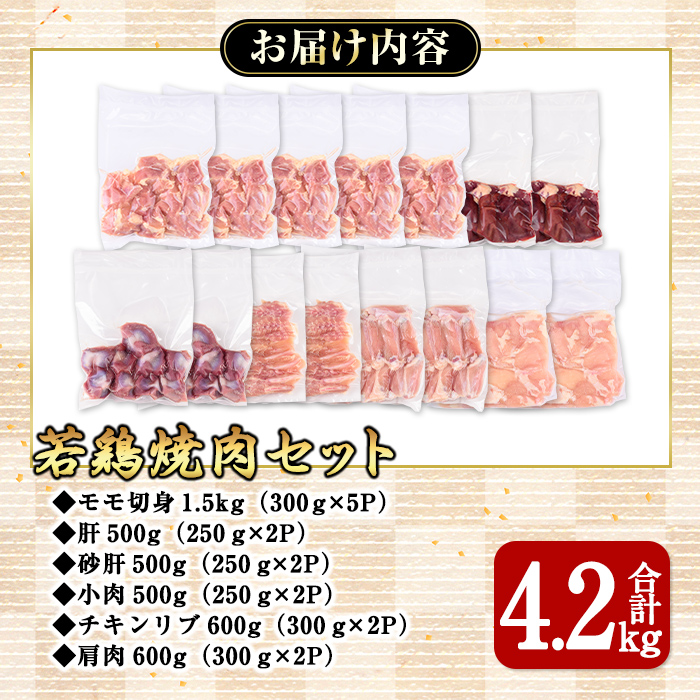 お届け内容

若鶏焼肉セット

◆モモ切身 1.5kg（300g×5P）
◆肝 500g（250 g×2P）
◆砂肝 500g（250 g×2P）
◆小肉 500g（250 g×2P）
◆チキンリブ 600g（300 g×2P）
◆肩肉 600g（300 g×2P）

合計 4.2kg